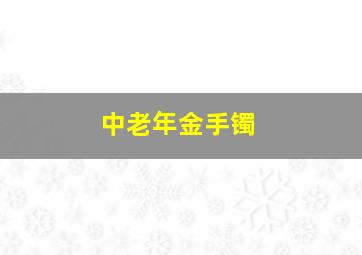 中老年金手镯